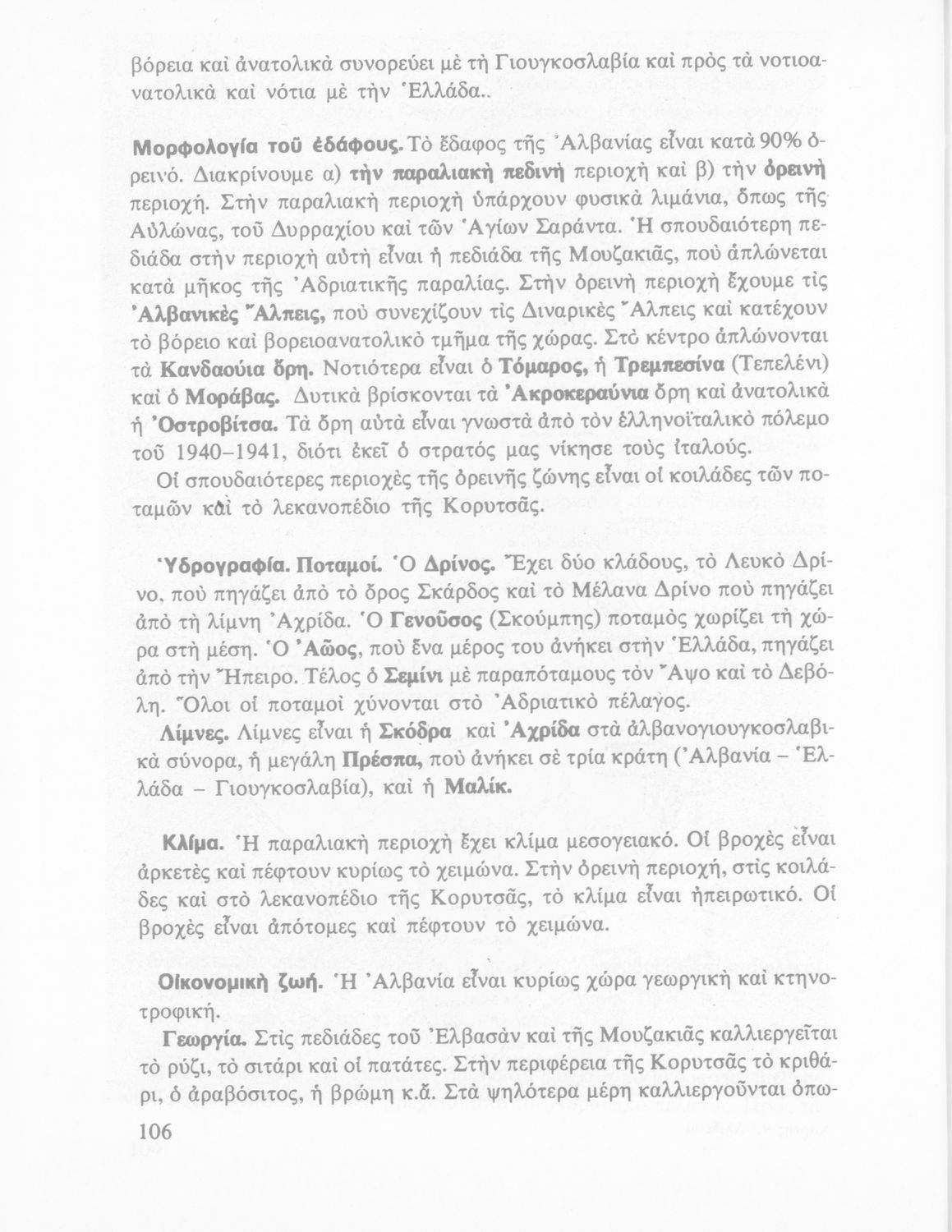 βόρεια καὶ ἀνατολικὰ συνορεύει μὲ τὴ Γιουγκοσλαβία καὶ πρὸς τὰ νοτιοανατολικὰ καὶ νότια μὲ τὴν Ἑλλάδα..

Μορφολογία τοῦ ἐδάφους. Τὸ ἔδαφος τῆς Ἀλβανίας εἶναι κατὰ 90% ὀρεινό. Διακρίνουμε α) τὴν παραλιακὴ πεδινὴ περιοχὴ καὶ β) τὴν ὀρεινὴ περιοχή. Στὴν παραλιακὴ περιοχὴ ὑπάρχουν φυσικὰ λιμάνια, ὅπως τῆς Αὐλώνας, τοῦ Δυρραχίου καὶ τῶν Ἁγίων Σαράντα. Ἡ σπουδαιότερη πεδιάδα στὴν περιοχὴ αὐτὴ εἶναι ἡ πεδιάδα τῆς Μουζακιᾶς, ποὺ ἁπλώνεται κατὰ μῆκος τῆς Ἀδριατικῆς παραλίας. Στὴν ὀρεινὴ περιοχὴ ἔχουμε τὶς Ἀλβανικὲς Ἄλπεις, ποὺ συνεχίζουν τὶς Διναρικὲς Ἄλπεις καὶ κατέχουν τὸ βόρειο καὶ βορειοανατολικὸ τμῆμα τῆς χώρας. Στὸ κέντρο ἁπλώνονται τὰ Κανδαούια ὄρη. Νοτιότερα εἶναι ὁ Τόμαρος, ἡ Τρεμπεσίνα (Τεπελένι) καὶ ὁ Μοράβας. Δυτικὰ βρίσκονται τὰ Ἀκροκεραύνια ὄρη καὶ ἀνατολικὰ ἡ Ὀστροβίτσα. Τὰ ὄρη αὐτὰ εἶναι γνωστὰ ἀπὸ τὸν ἑλληνοϊταλικὸ πόλεμο τοῦ 1940–1941, διότι ἐκεῖ ὁ στρατός μας νίκησε τοὺς ἰταλούς.

Οἱ σπουδαιότερες περιοχὲς τῆς ὀρεινῆς ζώνης εἶναι οἱ κοιλάδες τῶν ποταμῶν καὶ τὸ λεκανοπέδιο τῆς Κορυτσᾶς.

Ὑδρογραφία. Ποταμοί. Ὁ Δρίνος. Ἔχει δύο κλάδους, τὸ Λευκὸ Δρίνο, ποὺ πηγάζει ἀπὸ τὸ ὄρος Σκάρδος καὶ τὸ Μέλανα Δρίνο ποὺ πηγάζει ἀπὸ τὴ λίμνη Ἀχρίδα. Ὁ Γενοῦσος (Σκούμπης) ποταμὸς χωρίζει τὴ χώρα στὴ μέση. Ὁ Ἀῶος, ποὺ ἕνα μέρος του ἀνήκει στὴν Ἑλλάδα, πηγάζει ἀπὸ τὴν Ἤπειρο. Τέλος ὁ Σεμίνι μὲ παραπόταμους τὸν Ἄψο καὶ τὸ Δεβόλη. Ὅλοι οἱ ποταμοὶ χύνονται στὸ Ἀδριατικὸ πέλαγος.

Λίμνες. Λίμνες εἶναι ἡ Σκόδρα καὶ Ἀχρίδα στὰ ἀλβανογιουγκοσλαβικὰ σύνορα, ἡ μεγάλη Πρέσπα, ποὺ ἀνήκει σὲ τρία κράτη (Ἀλβανία – Ἑλλάδα – Γιουγκοσλαβία), καὶ ἡ Μαλίκ.

Κλίμα. Ἡ παραλιακὴ περιοχὴ ἔχει κλίμα μεσογειακό. Οἱ βροχὲς εἶναι ἀρκετὲς καὶ πέφτουν κυρίως τὸ χειμώνα. Στὴν ὀρεινὴ περιοχή, στὶς κοιλάδες καὶ στὸ λεκανοπέδιο τῆς Κορυτσᾶς, τὸ κλίμα εἶναι ἠπειρωτικό. Οἱ βροχὲς εἶναι ἀπότομες καὶ πέφτουν τὸ χειμώνα.

Οἰκονομικὴ ζωή. Ἡ Ἀλβανία εἶναι κυρίως χώρα γεωργικὴ καὶ κτηνοτροφική.

Γεωργία. Στὶς πεδιάδες τοῦ Ἐλβασὰν καὶ τῆς Μουζακιᾶς καλλιεργεῖται τὸ ρύζι, τὸ σιτάρι καὶ οἱ πατάτες. Στὴν περιφέρεια τῆς Κορυτσᾶς τὸ κριθάρι, ὁ ἀραβόσιτος, ἡ βρώμη κ.ἄ. Στὰ ψηλότερα μέρη καλλιεργοῦνται ὀπω-

106